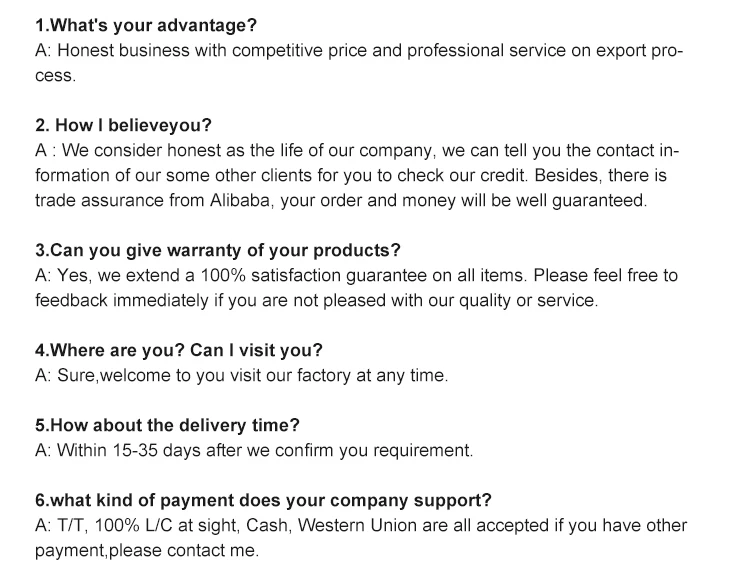 1.What's your advantage?
A: Honest business with competitive price and professional service on export process.

2. How I believeyou?
A : We consider honest as the life of our company, we can tell you the contact information of our some other clients for you to check our credit. Besides, there is trade assurance from Alibaba, your order and money will be well guaranteed.

3.Can you give warranty of your products?
A: Yes, we extend a 100% satisfaction guarantee on all items. Please feel free to feedback immediately if you are not pleased with our quality or service.

4.Where are you? Can I visit you?
A: Sure,welcome to you visit our factory at any time.

5.How about the delivery time?
A: Within 15-35 days after we confirm you requirement.

6.what kind of payment does your company support?
A: T/T, 100% L/C at sight, Cash, Western Union are all accepted if you have other payment,please contact me.